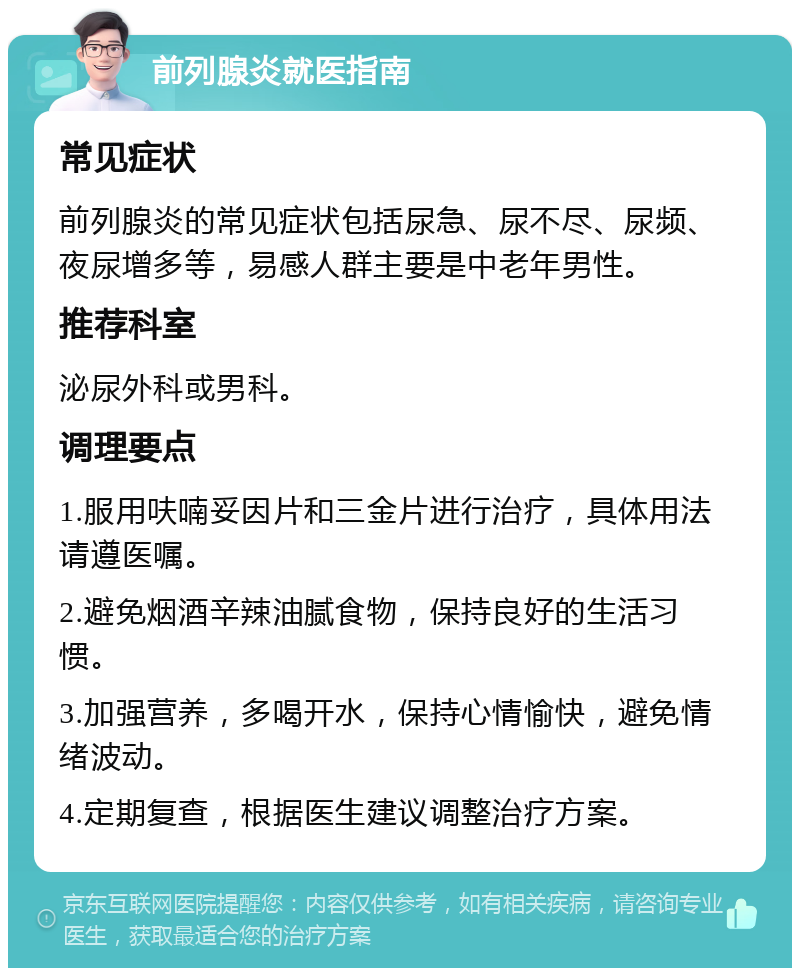 前列腺炎就医指南

常见症状

前列腺炎的常见症状包括尿急、尿不尽、尿频、夜尿增多等，易感人群主要是中老年男性。

推荐科室

泌尿外科或男科。

调理要点

1.服用呋喃妥因片和三金片进行治疗，具体用法请遵医嘱。

2.避免烟酒辛辣油腻食物，保持良好的生活习惯。

3.加强营养，多喝开水，保持心情愉快，避免情绪波动。

4.定期复查，根据医生建议调整治疗方案。

京东互联网医院提醒您：内容仅供参考，如有相关疾病，请咨询专业医生，获取最适合您的治疗方案